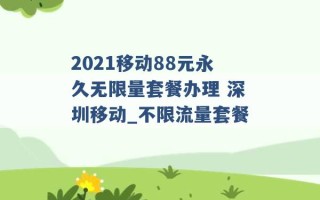 2021移动88元永久无限量套餐办理 深圳移动_不限流量套餐